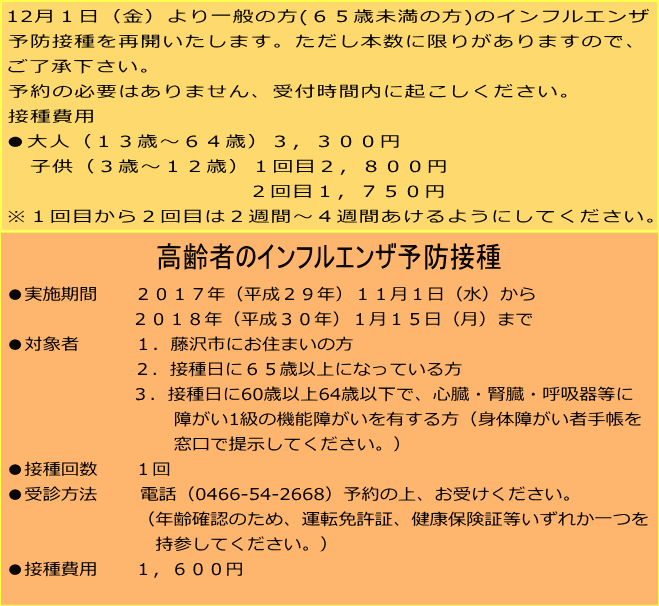 12月１日（金）より一般の方(６５歳未満の方)のインフルエンザ予防接種を再開いたします。ただし本数に限りがありますので、ご了承下さい。
予約の必要はありません、受付時間内に起こしください。
接種費用
●大人（１３歳～６４歳）３，３００円
子供（３歳～１２歳）１回目２，８００円
２回目１，７５０円
※１回目から２回目は２週間～４週間あけるようにしてください。

高齢者のインフルエンザ予防接種

●実施期間　２０１７年（平成２９年）１１月1日（水）から
２０１８年（平成３０年）1月１５日（月）まで
●対象者　１．藤沢市にお住まいの方
２．接種日に６５歳以上になっている方
３．接種日に60歳以上64歳以下で、心臓・腎臓・呼吸器等に障がい1級の機能障がいを有する方（身体障がい者手帳を窓口で提示してください。）
●接種回数　１回
●受診方法　電話（0466-54-2668）予約の上、お受けください。
（年齢確認のため、運転免許証、健康保険証等いずれか一つを持参してください。）
●接種費用　１，６００円